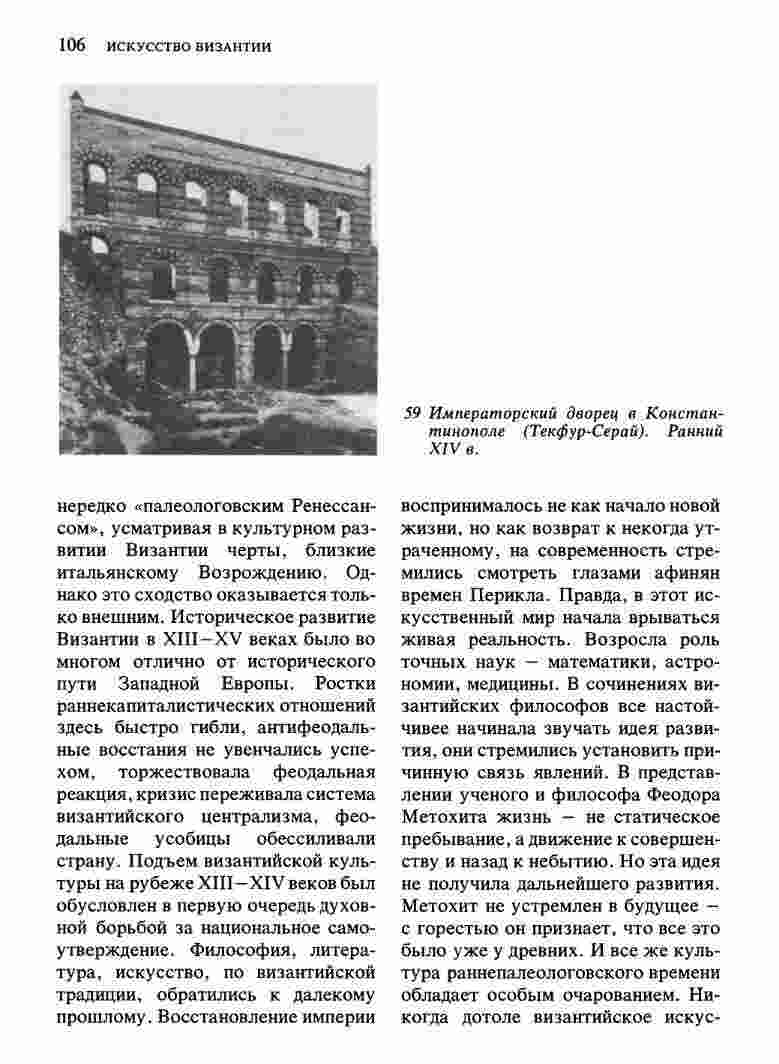 106 ИСКУССТВО ВИЗАНТИИ

59 Императорский дворец в Константинополе (Текфур-Серай). Ранний XIV в.

нередко «палеологовским Ренессансом», усматривая в культурном развитии Византии черты, близкие итальянскому Возрождению. Однако это сходство оказывается только внешним. Историческое развитие Византии в XIII–XV веках было во многом отлично от исторического пути Западной Европы. Ростки раннекапиталистических отношений здесь быстро гибли, антифеодальные восстания не увенчались успехом, торжествовала феодальная реакция, кризис переживала система византийского централизма, феодальные усобицы обессиливали страну. Подъем византийской культуры на рубеже XIII–XIV веков был обусловлен в первую очередь духовной борьбой за национальное самоутверждение. Философия, литература, искусство, по византийской традиции, обратились к далекому прошлому. Восстановление империи воспринималось не как начало новой жизни, но как возврат к некогда утраченному, на современность стремились смотреть глазами афинян времен Перикла. Правда, в этот искусственный мир начала врываться живая реальность. Возросла роль точных наук – математики, астрономии, медицины. В сочинениях византийских философов все настойчивее начинала звучать идея развития, они стремились установить причинную связь явлений. В представлении ученого и философа Феодора Метохита жизнь – не статическое пребывание, а движение к совершенству и назад к небытию. Но эта идея не получила дальнейшего развития. Метохит не устремлен в будущее – с горестью он признает, что все это было уже у древних. И все же культура раннепалеологовского времени обладает особым очарованием. Никогда дотоле византийское искус-